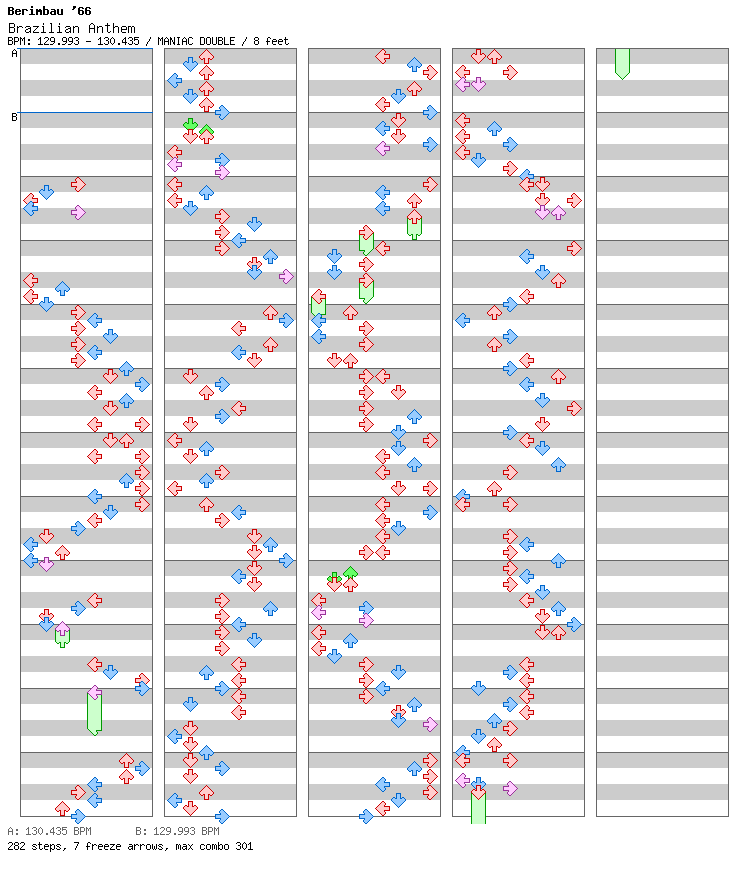 Berimbau '66
Brazilian Anthem
BPM: 129.993 - 130.435 / MANIAC DOUBLE / 8 feet

A
B

A: 130.435 BPM B: 129.993 BPM
282 steps, 7 freeze arrows, max combo 301